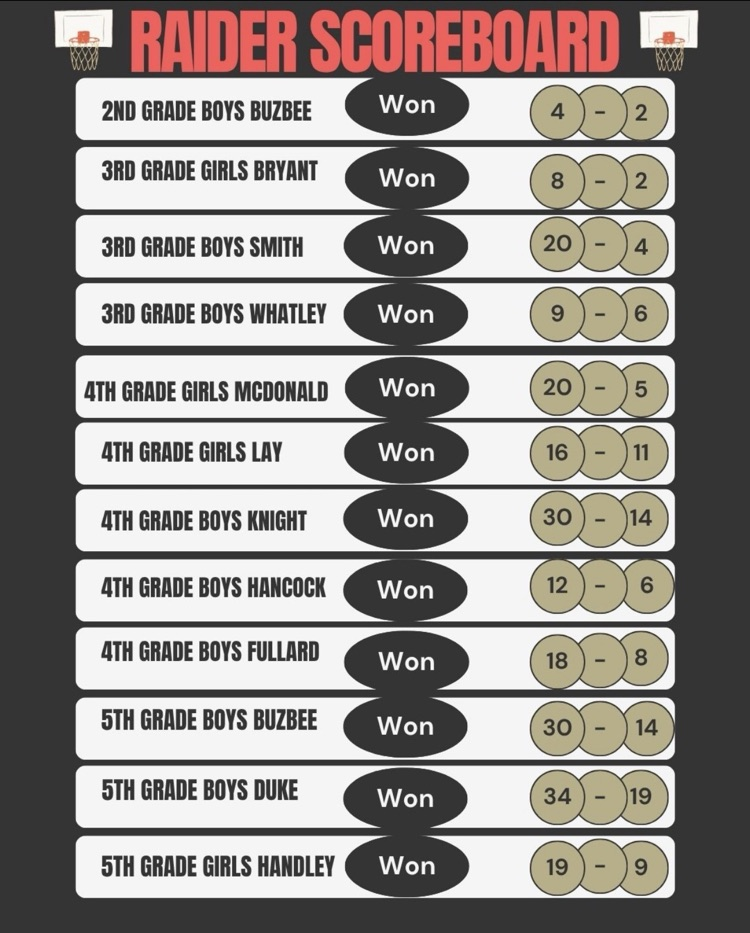 RAIDER SCOREBOARD

2ND GRADE BOYS BUZBEE Won 4 - 2

3RD GRADE GIRLS BRYANT Won 8 - 2

3RD GRADE BOYS SMITH Won 20 - 4

3RD GRADE BOYS WHATLEY Won 9 - 6

4TH GRADE GIRLS MCDONALD Won 20 - 5

4TH GRADE GIRLS LAY Won 16 - 11

4TH GRADE BOYS KNIGHT Won 30 - 14

4TH GRADE BOYS HANCOCK Won 12 - 6

4TH GRADE BOYS FULLARD Won 18 - 8

5TH GRADE BOYS BUZBEE Won 30 - 14

5TH GRADE BOYS DUKE Won 34 - 19

5TH GRADE GIRLS HANDLEY Won 19 - 9